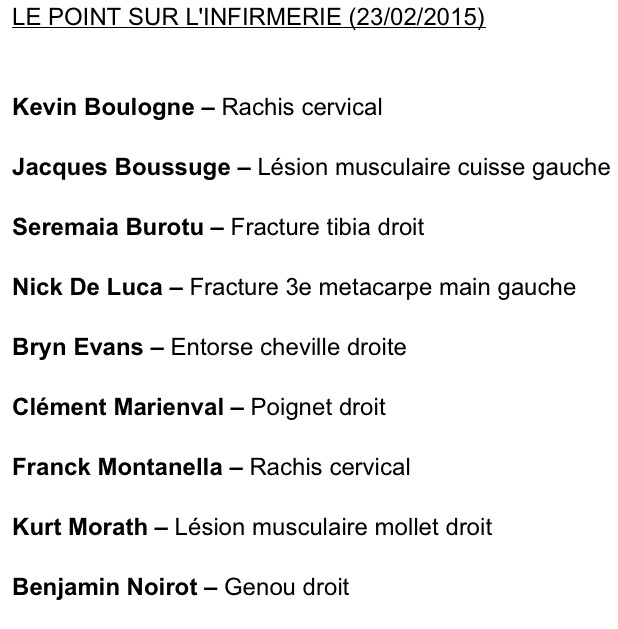 LE POINT SUR L'INFIRMERIE (23/02/2015)

Kevin Boulogne – Rachis cervical

Jacques Boussuge – Lésion musculaire cuisse gauche

Seremaia Burotu – Fracture tibia droit

Nick De Luca – Fracture 3e metacarpe main gauche

Bryn Evans – Entorse cheville droite

Clément Marienval – Poignet droit

Franck Montanella – Rachis cervical

Kurt Morath – Lésion musculaire mollet droit

Benjamin Noirot – Genou droit